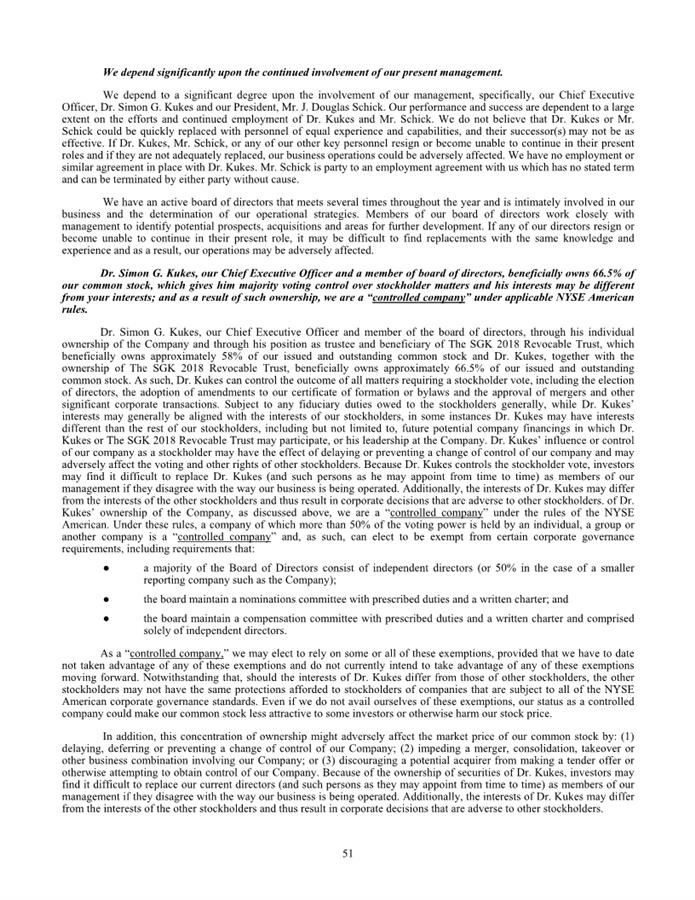 We depend significantly upon the continued involvement of our present management.

We depend to a significant degree upon the involvement of our management, specifically, our Chief Executive Officer, Dr. Simon G. Kukes and our President, Mr. J. Douglas Schick. Our performance and success are dependent to a large extent on the efforts and continued employment of Dr. Kukes and Mr. Schick. We do not believe that Dr. Kukes or Mr. Schick could be quickly replaced with personnel of equal experience and capabilities, and their successor(s) may not be as effective. If Dr. Kukes, Mr. Schick, or any of our other key personnel resign or become unable to continue in their present roles and if they are not adequately replaced, our business operations could be adversely affected. We have no employment or similar agreement in place with Dr. Kukes. Mr. Schick is party to an employment agreement with us which has no stated term and can be terminated by either party without cause.

We have an active board of directors that meets several times throughout the year and is intimately involved in our business and the determination of our operational strategies. Members of our board of directors work closely with management to identify potential prospects, acquisitions and areas for further development. If any of our directors resign or become unable to continue in their present role, it may be difficult to find replacements with the same knowledge and experience and as a result, our operations may be adversely affected.

Dr. Simon G. Kukes, our Chief Executive Officer and a member of board of directors, beneficially owns 66.5% of our common stock, which gives him majority voting control over stockholder matters and his interests may be different from your interests; and as a result of such ownership, we are a "controlled company" under applicable NYSE American rules.

Dr. Simon G. Kukes, our Chief Executive Officer and member of the board of directors, through his individual ownership of the Company and through his position as trustee and beneficiary of The SGK 2018 Revocable Trust, which beneficially owns approximately 58% of our issued and outstanding common stock and Dr. Kukes, together with the ownership of The SGK 2018 Revocable Trust, beneficially owns approximately 66.5% of our issued and outstanding common stock. As such, Dr. Kukes can control the outcome of all matters requiring a stockholder vote, including the election of directors, the adoption of amendments to our certificate of formation or bylaws and the approval of mergers and other significant corporate transactions. Subject to any fiduciary duties owed to the stockholders generally, while Dr. Kukes' interests may generally be aligned with the interests of our stockholders, in some instances Dr. Kukes may have interests different than the rest of our stockholders, including but not limited to, future potential company financings in which Dr. Kukes or The SGK 2018 Revocable Trust may participate, or his leadership at the Company. Dr. Kukes' influence or control of our company as a stockholder may have the effect of delaying or preventing a change of control of our company and may adversely affect the voting and other rights of other stockholders. Because Dr. Kukes controls the stockholder vote, investors may find it difficult to replace Dr. Kukes (and such persons as he may appoint from time to time) as members of our management if they disagree with the way our business is being operated. Additionally, the interests of Dr. Kukes may differ from the interests of the other stockholders and thus result in corporate decisions that are adverse to other stockholders. of Dr. Kukes' ownership of the Company, as discussed above, we are a "controlled company" under the rules of the NYSE American. Under these rules, a company of which more than 50% of the voting power is held by an individual, a group or another company is a "controlled company" and, as such, can elect to be exempt from certain corporate governance requirements, including requirements that:

● a majority of the Board of Directors consist of independent directors (or 50% in the case of a smaller reporting company such as the Company);

● the board maintain a nominations committee with prescribed duties and a written charter; and

● the board maintain a compensation committee with prescribed duties and a written charter and comprised solely of independent directors.

As a "controlled company," we may elect to rely on some or all of these exemptions, provided that we have to date not taken advantage of any of these exemptions and do not currently intend to take advantage of any of these exemptions moving forward. Notwithstanding that, should the interests of Dr. Kukes differ from those of other stockholders, the other stockholders may not have the same protections afforded to stockholders of companies that are subject to all of the NYSE American corporate governance standards. Even if we do not avail ourselves of these exemptions, our status as a controlled company could make our common stock less attractive to some investors or otherwise harm our stock price.

In addition, this concentration of ownership might adversely affect the market price of our common stock by: (1) delaying, deferring or preventing a change of control of our Company; (2) impeding a merger, consolidation, takeover or other business combination involving our Company; or (3) discouraging a potential acquirer from making a tender offer or otherwise attempting to obtain control of our Company. Because of the ownership of securities of Dr. Kukes, investors may find it difficult to replace our current directors (and such persons as they may appoint from time to time) as members of our management if they disagree with the way our business is being operated. Additionally, the interests of Dr. Kukes may differ from the interests of the other stockholders and thus result in corporate decisions that are adverse to other stockholders.

51